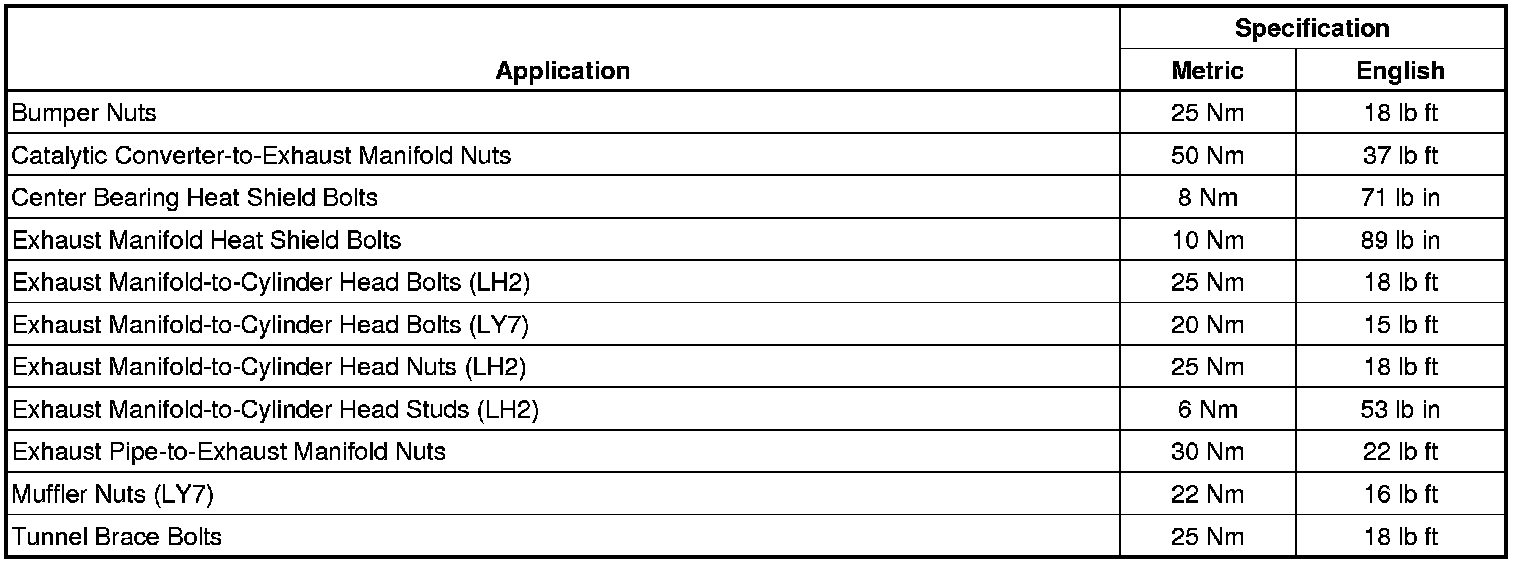 | Application | Specification Metric | Specification English |
|---|---|---|
| Bumper Nuts | 25 Nm | 18 lb ft |
| Catalytic Converter-to-Exhaust Manifold Nuts | 50 Nm | 37 lb ft |
| Center Bearing Heat Shield Bolts | 8 Nm | 71 lb in |
| Exhaust Manifold Heat Shield Bolts | 10 Nm | 89 lb in |
| Exhaust Manifold-to-Cylinder Head Bolts (LH2) | 25 Nm | 18 lb ft |
| Exhaust Manifold-to-Cylinder Head Bolts (LY7) | 20 Nm | 15 lb ft |
| Exhaust Manifold-to-Cylinder Head Nuts (LH2) | 25 Nm | 18 lb ft |
| Exhaust Manifold-to-Cylinder Head Studs (LH2) | 6 Nm | 53 lb in |
| Exhaust Pipe-to-Exhaust Manifold Nuts | 30 Nm | 22 lb ft |
| Muffler Nuts (LY7) | 22 Nm | 16 lb ft |
| Tunnel Brace Bolts | 25 Nm | 18 lb ft |